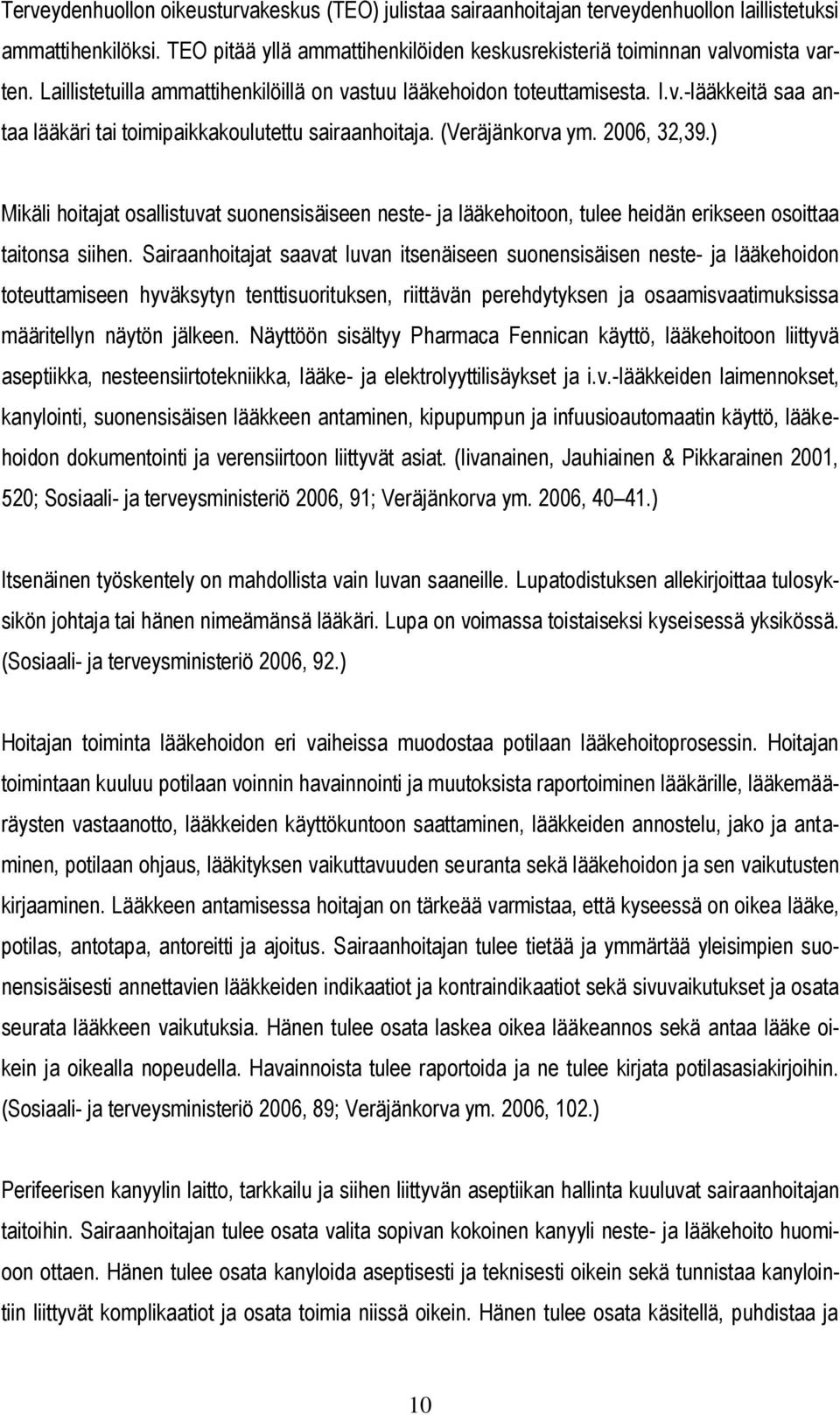 Terveydenhuollon oikeusturvakeskus (TEO) julistaa sairaanhoitajan terveydenhuollon laillistetuksi ammattihenkilöksi. TEO pitää yllä ammattihenkilöiden keskusrekisteriä toiminnan valvomista varten. Laillistetuilla ammattihenkilöillä on vastuu lääkehoidon toteuttamisesta. I.v.-lääkkeitä saa antaa lääkäri tai toimipaikkakoulutettu sairaanhoitaja. (Veräjänkorva ym. 2006, 32,39.)

Mikäli hoitajat osallistuvat suonensisäiseen neste- ja lääkehoitoon, tulee heidän erikseen osoittaa taitonsa siihen. Sairaanhoitajat saavat luvan itsenäiseen suonensisäisen neste- ja lääkehoidon toteuttamiseen hyväksytyn tenttisuorituksen, riittävän perehdytyksen ja osaamisvaatimuksissa määritellyn näytön jälkeen. Näyttöön sisältyy Pharmaca Fennican käyttö, lääkehoitoon liittyvä aseptiikka, nesteensiirtotekniikka, lääke- ja elektrolyyttilisäykset ja i.v.-lääkkeiden laimennokset, kanylointi, suonensisäisen lääkkeen antaminen, kipupumpun ja infuusioautomaatin käyttö, lääkehoidon dokumentointi ja verensiirtoon liittyvät asiat. (Iivanainen, Jauhiainen & Pikkarainen 2001, 520; Sosiaali- ja terveysministeriö 2006, 91; Veräjänkorva ym. 2006, 40 41.)

Itsenäinen työskentely on mahdollista vain luvan saaneille. Lupatodistuksen allekirjoittaa tulosyksikön johtaja tai hänen nimeämänsä lääkäri. Lupa on voimassa toistaiseksi kyseisessä yksikössä. (Sosiaali- ja terveysministeriö 2006, 92.)

Hoitajan toiminta lääkehoidon eri vaiheissa muodostaa potilaan lääkehoitoprosessin. Hoitajan toimintaan kuuluu potilaan voinnin havainnointi ja muutoksista raportoiminen lääkärille, lääkemääräysten vastaanotto, lääkkeiden käyttökuntoon saattaminen, lääkkeiden annostelu, jako ja antaminen, potilaan ohjaus, lääkityksen vaikuttavuuden seuranta sekä lääkehoidon ja sen vaikutusten kirjaaminen. Lääkkeen antamisessa hoitajan on tärkeää varmistaa, että kyseessä on oikea lääke, potilas, antotapa, antoreitti ja ajoitus. Sairaanhoitajan tulee tietää ja ymmärtää yleisimpien suonensisäisesti annettavien lääkkeiden indikaatiot ja kontraindikaatiot sekä sivuvaikutukset ja osata seurata lääkkeen vaikutuksia. Hänen tulee osata laskea oikea lääkeannos sekä antaa lääke oikein ja oikealla nopeudella. Havainnoista tulee raportoida ja ne tulee kirjata potilasasiakirjoihin. (Sosiaali- ja terveysministeriö 2006, 89; Veräjänkorva ym. 2006, 102.)

Perifeerisen kanyylin laitto, tarkkailu ja siihen liittyvän aseptiikan hallinta kuuluvat sairaanhoitajan taitoihin. Sairaanhoitajan tulee osata valita sopivan kokoinen kanyyli neste- ja lääkehoito huomioon ottaen. Hänen tulee osata kanyloida aseptisesti ja teknisesti oikein sekä tunnistaa kanylointiin liittyvät komplikaatiot ja osata toimia niissä oikein. Hänen tulee osata käsitellä, puhdistaa ja

10